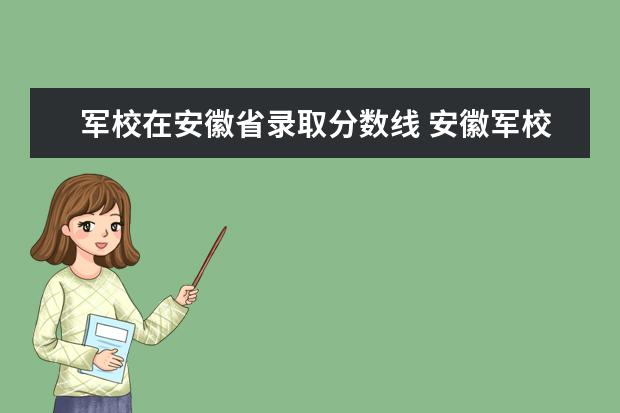 军校在安徽省录取分数线 安徽军校